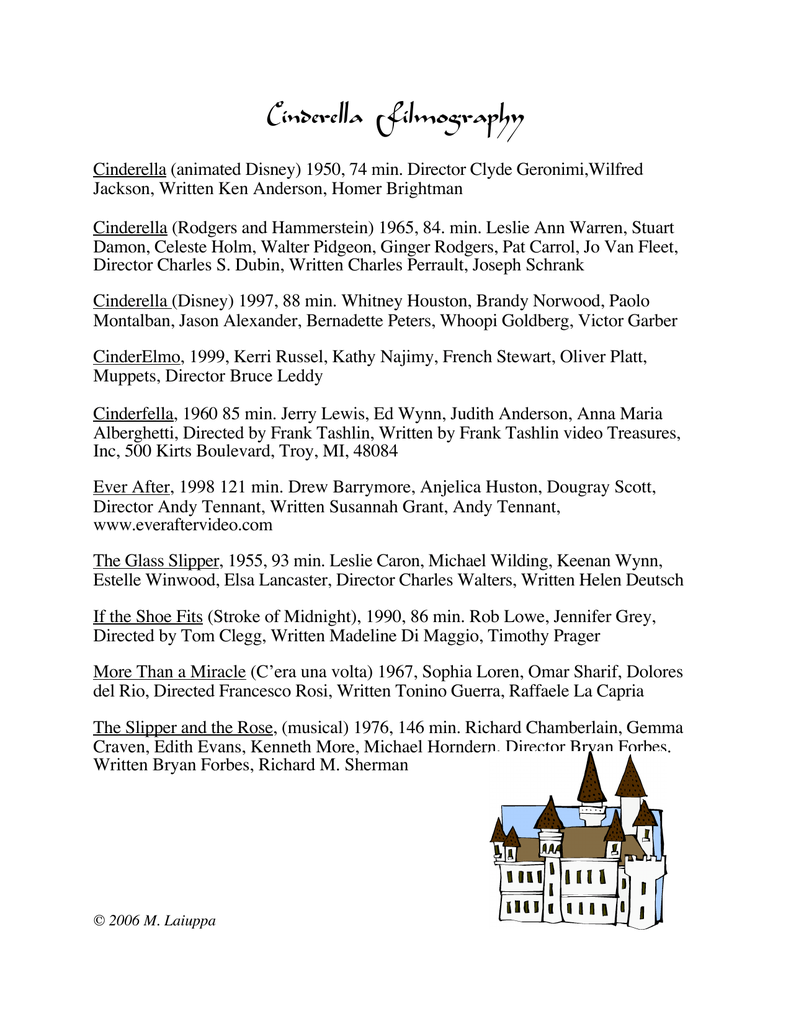 Cinderella Filmography

Cinderella (animated Disney) 1950, 74 min. Director Clyde Geronimi,Wilfred Jackson, Written Ken Anderson, Homer Brightman

Cinderella (Rodgers and Hammerstein) 1965, 84. min. Leslie Ann Warren, Stuart Damon, Celeste Holm, Walter Pidgeon, Ginger Rodgers, Pat Carrol, Jo Van Fleet, Director Charles S. Dubin, Written Charles Perrault, Joseph Schrank

Cinderella (Disney) 1997, 88 min. Whitney Houston, Brandy Norwood, Paolo Montalban, Jason Alexander, Bernadette Peters, Whoopi Goldberg, Victor Garber

CinderElmo, 1999, Kerri Russel, Kathy Najimy, French Stewart, Oliver Platt, Muppets, Director Bruce Leddy

Cinderfella, 1960 85 min. Jerry Lewis, Ed Wynn, Judith Anderson, Anna Maria Alberghetti, Directed by Frank Tashlin, Written by Frank Tashlin video Treasures, Inc, 500 Kirts Boulevard, Troy, MI, 48084

Ever After, 1998 121 min. Drew Barrymore, Anjelica Huston, Dougray Scott, Director Andy Tennant, Written Susannah Grant, Andy Tennant, www.everaftervideo.com

The Glass Slipper, 1955, 93 min. Leslie Caron, Michael Wilding, Keenan Wynn, Estelle Winwood, Elsa Lancaster, Director Charles Walters, Written Helen Deutsch

If the Shoe Fits (Stroke of Midnight), 1990, 86 min. Rob Lowe, Jennifer Grey, Directed by Tom Clegg, Written Madeline Di Maggio, Timothy Prager

More Than a Miracle (C'era una volta) 1967, Sophia Loren, Omar Sharif, Dolores del Rio, Directed Francesco Rosi, Written Tonino Guerra, Raffaele La Capria

The Slipper and the Rose, (musical) 1976, 146 min. Richard Chamberlain, Gemma Craven, Edith Evans, Kenneth More, Michael Horndern, Director Bryan Forbes, Written Bryan Forbes, Richard M. Sherman

© 2006 M. Laiuppa